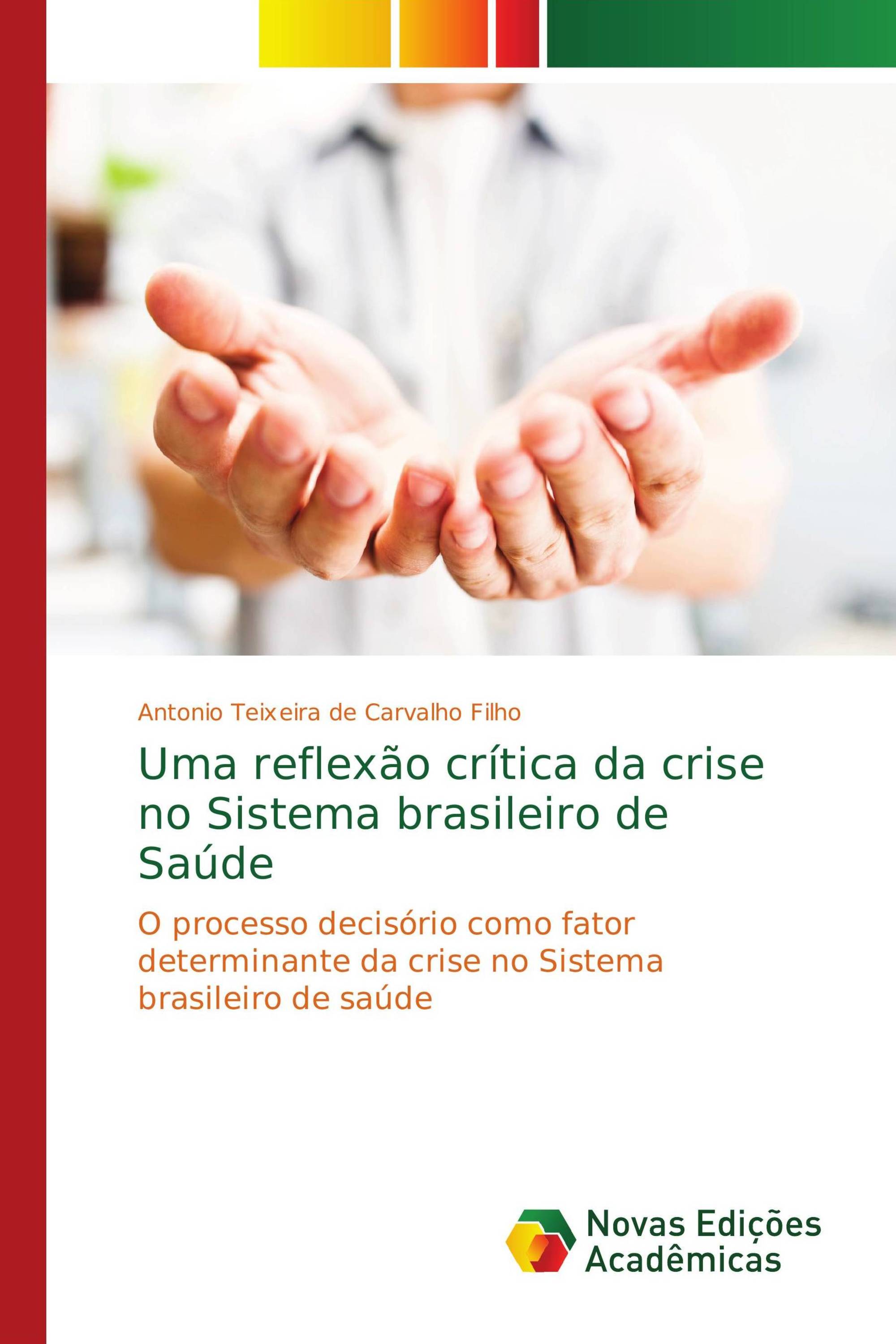 Antonio Teixeira de Carvalho Filho

Uma reflexão crítica da crise no Sistema brasileiro de Saúde

O processo decisório como fator determinante da crise no Sistema brasileiro de saúde

Novas Edições Acadêmicas